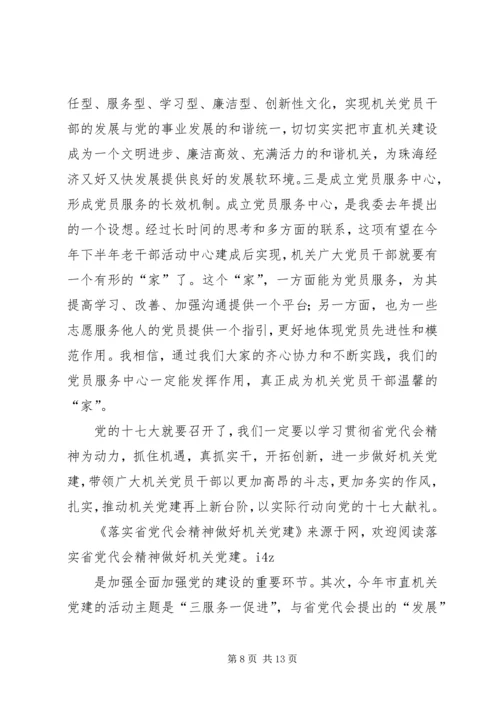 任型、服务型、学习型、廉洁型、创新性文化，实现机关党员干部的发展与党的事业发展的和谐统一，切切实实把市直机关建设成为一个文明进步、廉洁高效、充满活力的和谐机关，为珠海经济又好又快发展提供良好的发展软环境。三是成立党员服务中心，形成党员服务的长效机制。成立党员服务中心，是我委去年提出的一个设想。经过长时间的思考和多方面的联系，这项有望在今年下半年老干部活动中心建成后实现，机关广大党员干部就要有一个有形的“家”了。这个“家”，一方面能为党员服务，为其提高学习、改善、加强沟通提供一个平台；另一方面，也为一些志愿服务他人的党员提供一个指引，更好地体现党员先进性和模范作用。我相信，通过我们大家的齐心协力和不断实践，我们的党员服务中心一定能发挥作用，真正成为机关党员干部温馨的“家”。

党的十七大就要召开了，我们一定要以学习贯彻省党代会精神为动力，抓住机遇，真抓实干，开拓创新，进一步做好机关党建，带领广大机关党员干部以更加高昂的斗志，更加务实的作风，扎实，推动机关党建再上新台阶，以实际行动向党的十七大献礼。

《落实省党代会精神做好机关党建》来源于网，欢迎阅读落实省党代会精神做好机关党建。i4z

是加强全面加强党的建设的重要环节。其次，今年市直机关党建的活动主题是“三服务一促进”，与省党代会提出的“发展”

第 8 页 共 13 页